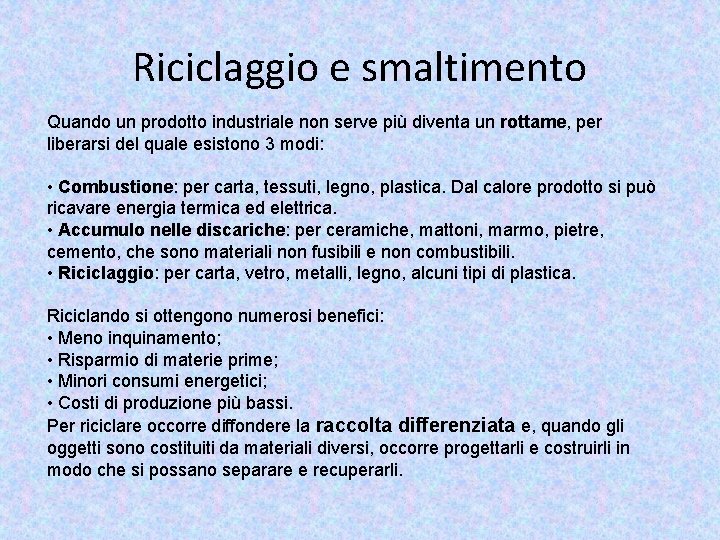 Riciclaggio e smaltimento

Quando un prodotto industriale non serve più diventa un rottame, per liberarsi del quale esistono 3 modi:

• Combustione: per carta, tessuti, legno, plastica. Dal calore prodotto si può ricavare energia termica ed elettrica.
• Accumulo nelle discariche: per ceramiche, mattoni, marmo, pietre, cemento, che sono materiali non fusibili e non combustibili.
• Riciclaggio: per carta, vetro, metalli, legno, alcuni tipi di plastica.

Riciclando si ottengono numerosi benefici:
• Meno inquinamento;
• Risparmio di materie prime;
• Minori consumi energetici;
• Costi di produzione più bassi.
Per riciclare occorre diffondere la raccolta differenziata e, quando gli oggetti sono costituiti da materiali diversi, occorre progettarli e costruirli in modo che si possano separare e recuperarli.